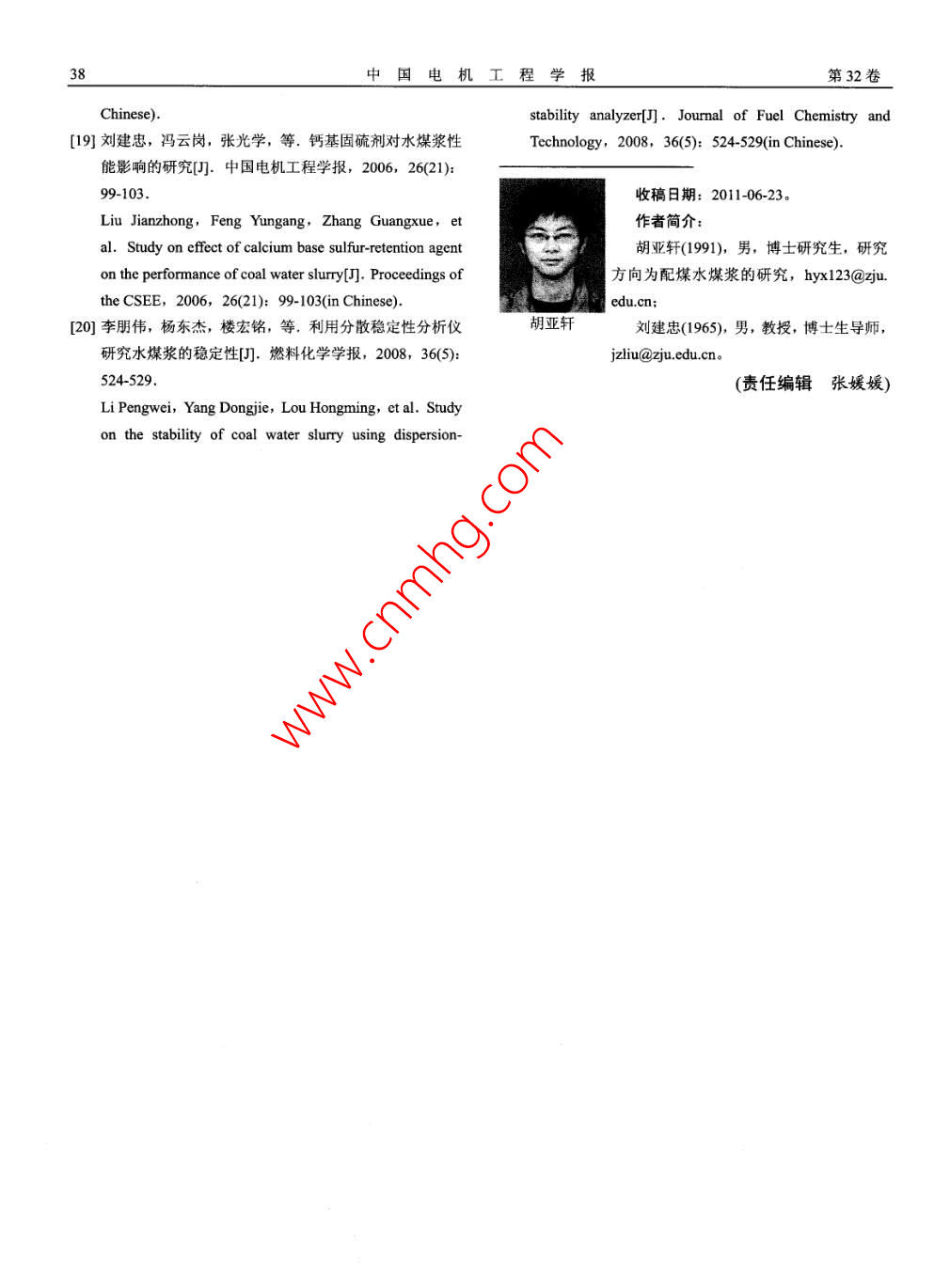 38 中国电机工程学报 第32卷

Chinese).

[19] 刘建忠，冯云岗，张光学，等．钙基固硫剂对水煤浆性能影响的研究[J]．中国电机工程学报，2006，26(21)：99-103．

Liu Jianzhong，Feng Yungang，Zhang Guangxue，et al．Study on effect of calcium base sulfur-retention agent on the performance of coal water slurry[J]．Proceedings of the CSEE，2006，26(21)：99-103(in Chinese).

[20] 李朋伟，杨东杰，楼宏铭，等．利用分散稳定性分析仪研究水煤浆的稳定性[J]．燃料化学学报，2008，36(5)：524-529．

Li Pengwei，Yang Dongjie，Lou Hongming，et al．Study on the stability of coal water slurry using dispersion-stability analyzer[J]．Journal of Fuel Chemistry and Technology，2008，36(5)：524-529(in Chinese).

胡亚轩

收稿日期：2011-06-23。

作者简介：

胡亚轩(1991)，男，博士研究生，研究方向为配煤水煤浆的研究，hyx123@zju.edu.cn；

刘建忠(1965)，男，教授，博士生导师，jzliu@zju.edu.cn。

(责任编辑 张媛媛)

www.cnmhg.com